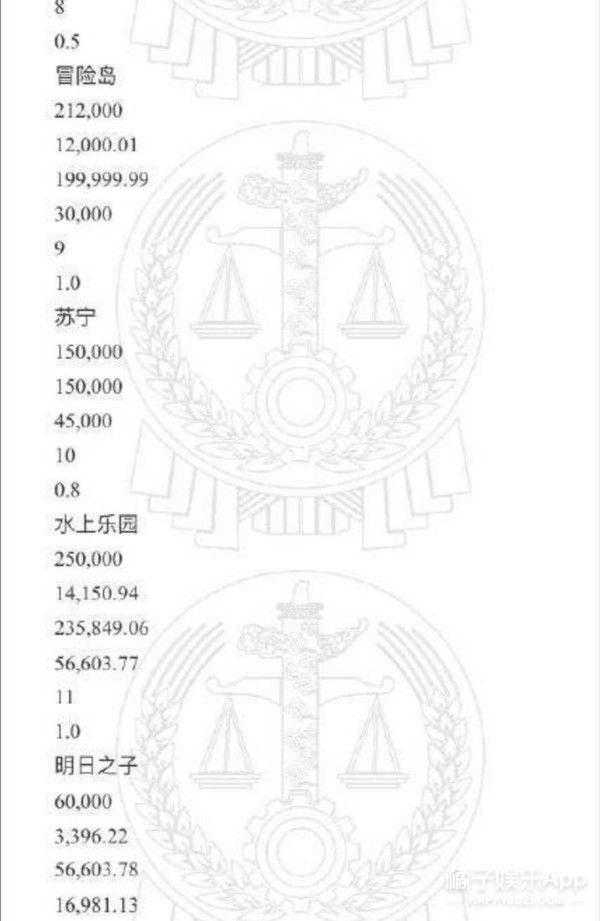 8
0.5
冒险岛
212,000
12,000.01
199,999.99
30,000
9
1.0
苏宁
150,000
150,000
45,000
10
0.8
水上乐园
250,000
14,150.94
235,849.06
56,603.77
11
1.0
明日之子
60,000
3,396.22
56,603.78
16,981.13
橘子娱乐App